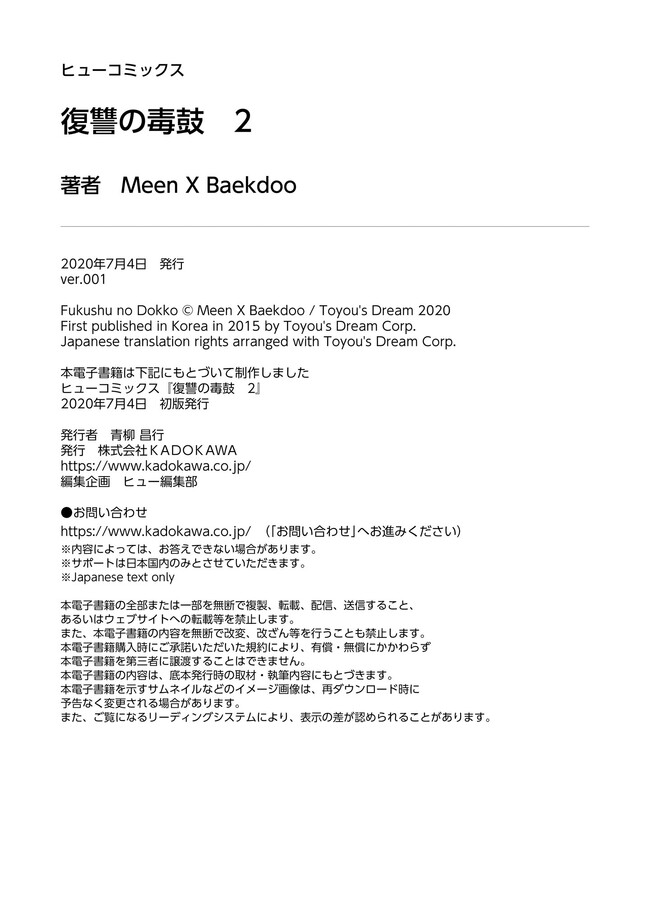 ヒューコミックス

復讐の毒鼓　2

著者　Meen X Baekdoo

2020年7月4日　発行
ver.001

Fukushu no Dokko © Meen X Baekdoo / Toyou's Dream 2020
First published in Korea in 2015 by Toyou's Dream Corp.
Japanese translation rights arranged with Toyou's Dream Corp.

本電子書籍は下記にもとづいて制作しました
ヒューコミックス『復讐の毒鼓　2』
2020年7月4日　初版発行

発行者　青柳 昌行
発行　株式会社ＫＡＤＯＫＡＷＡ
https://www.kadokawa.co.jp/
編集企画　ヒュー編集部

●お問い合わせ
https://www.kadokawa.co.jp/　（「お問い合わせ」へお進みください）
※内容によっては、お答えできない場合があります。
※サポートは日本国内のみとさせていただきます。
※Japanese text only

本電子書籍の全部または一部を無断で複製、転載、配信、送信すること、
あるいはウェブサイトへの転載等を禁止します。
また、本電子書籍の内容を無断で改変、改ざん等を行うことも禁止します。
本電子書籍購入時にご承諾いただいた規約により、有償・無償にかかわらず
本電子書籍を第三者に譲渡することはできません。
本電子書籍の内容は、底本発行時の取材・執筆内容にもとづきます。
本電子書籍を示すサムネイルなどのイメージ画像は、再ダウンロード時に
予告なく変更される場合があります。
また、ご覧になるリーディングシステムにより、表示の差が認められることがあります。